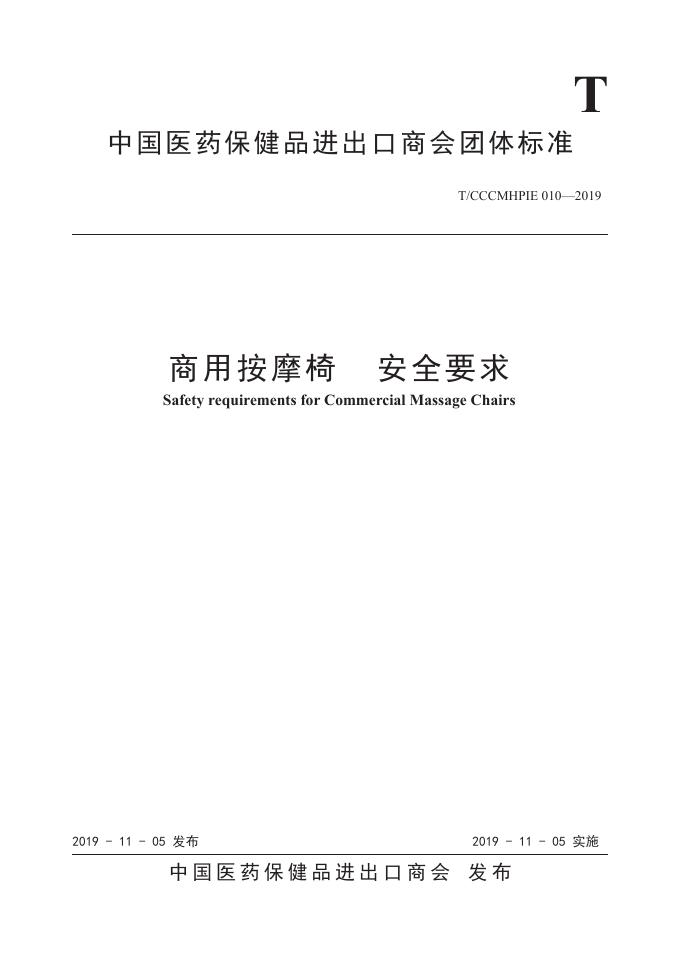 T

中国医药保健品进出口商会团体标准

T/CCCMHPIE 010—2019

商用按摩椅　安全要求

Safety requirements for Commercial Massage Chairs

2019 - 11 - 05 发布

2019 - 11 - 05 实施

中国医药保健品进出口商会　发布